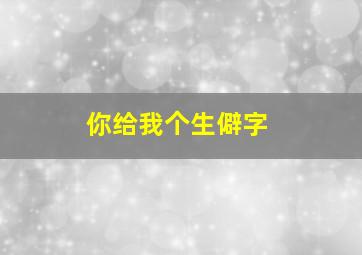 你给我个生僻字